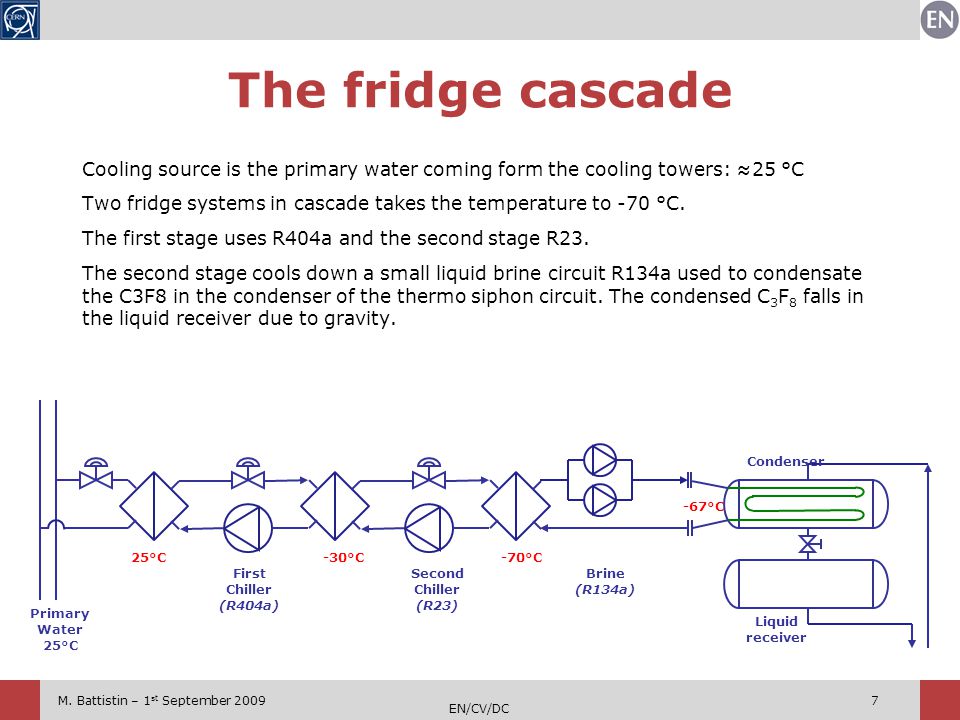 CERN

EN

The fridge cascade

Cooling source is the primary water coming form the cooling towers: ≈25 °C

Two fridge systems in cascade takes the temperature to -70 °C.

The first stage uses R404a and the second stage R23.

The second stage cools down a small liquid brine circuit R134a used to condensate the C3F8 in the condenser of the thermo siphon circuit. The condensed $C_3F_8$ falls in the liquid receiver due to gravity.

Condenser

-67°C

25°C

First Chiller (R404a)

-30°C

Second Chiller (R23)

-70°C

Brine (R134a)

Primary Water 25°C

Liquid receiver

M. Battistin – 1st September 2009

EN/CV/DC

7